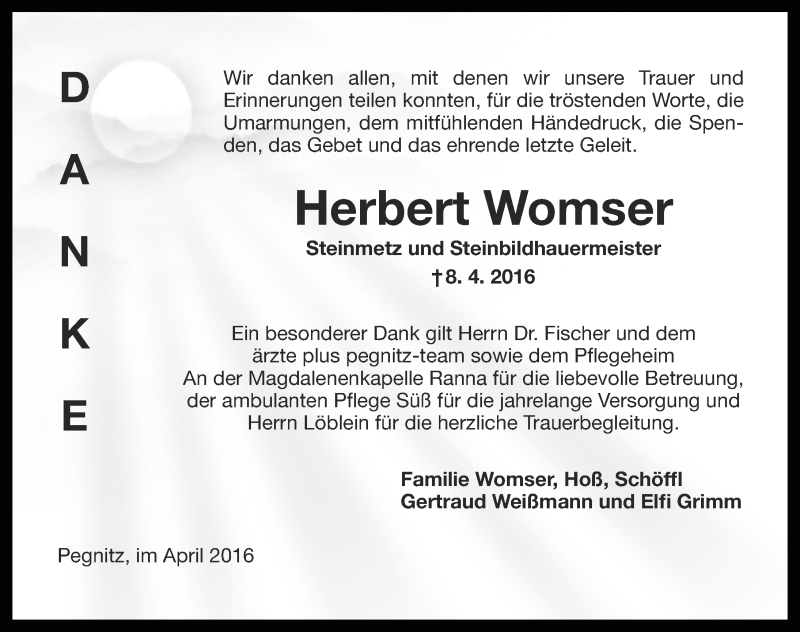 D
A
N
K
E

Wir danken allen, mit denen wir unsere Trauer und Erinnerungen teilen konnten, für die tröstenden Worte, die Umarmungen, dem mitfühlenden Händedruck, die Spenden, das Gebet und das ehrende letzte Geleit.

Herbert Womser

Steinmetz und Steinbildhauermeister

†8. 4. 2016

Ein besonderer Dank gilt Herrn Dr. Fischer und dem ärzte plus pegnitz-team sowie dem Pflegeheim An der Magdalenenkapelle Ranna für die liebevolle Betreuung, der ambulanten Pflege Süß für die jahrelange Versorgung und Herrn Löblein für die herzliche Trauerbegleitung.

Familie Womser, Hoß, Schöffl
Gertraud Weißmann und Elfi Grimm

Pegnitz, im April 2016